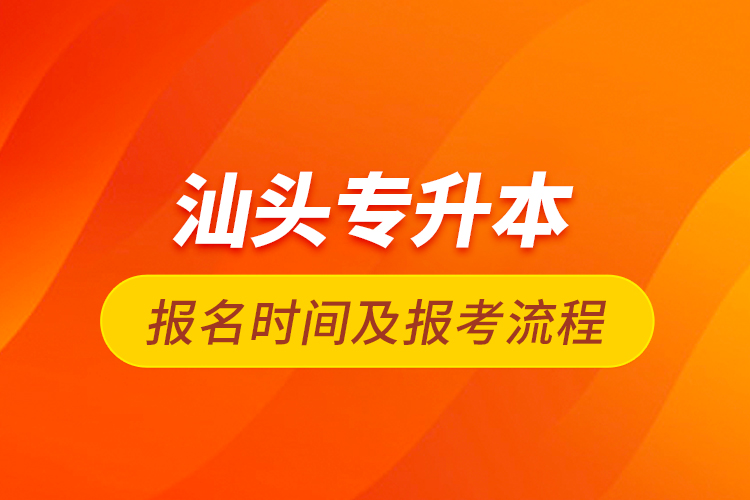 汕头专升本

报名时间及报考流程